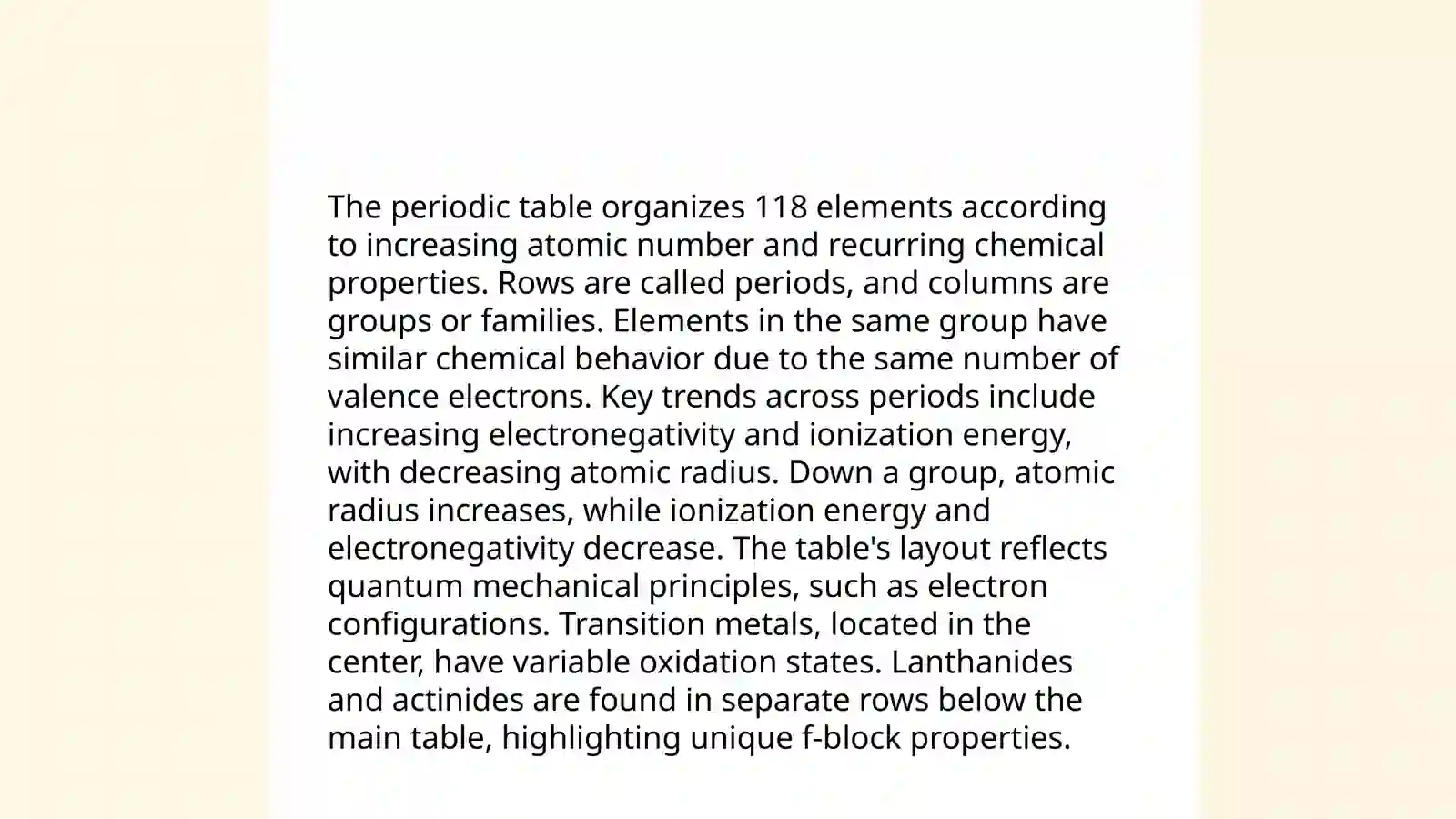 The periodic table organizes 118 elements according to increasing atomic number and recurring chemical properties. Rows are called periods, and columns are groups or families. Elements in the same group have similar chemical behavior due to the same number of valence electrons. Key trends across periods include increasing electronegativity and ionization energy, with decreasing atomic radius. Down a group, atomic radius increases, while ionization energy and electronegativity decrease. The table's layout reflects quantum mechanical principles, such as electron configurations. Transition metals, located in the center, have variable oxidation states. Lanthanides and actinides are found in separate rows below the main table, highlighting unique f-block properties.